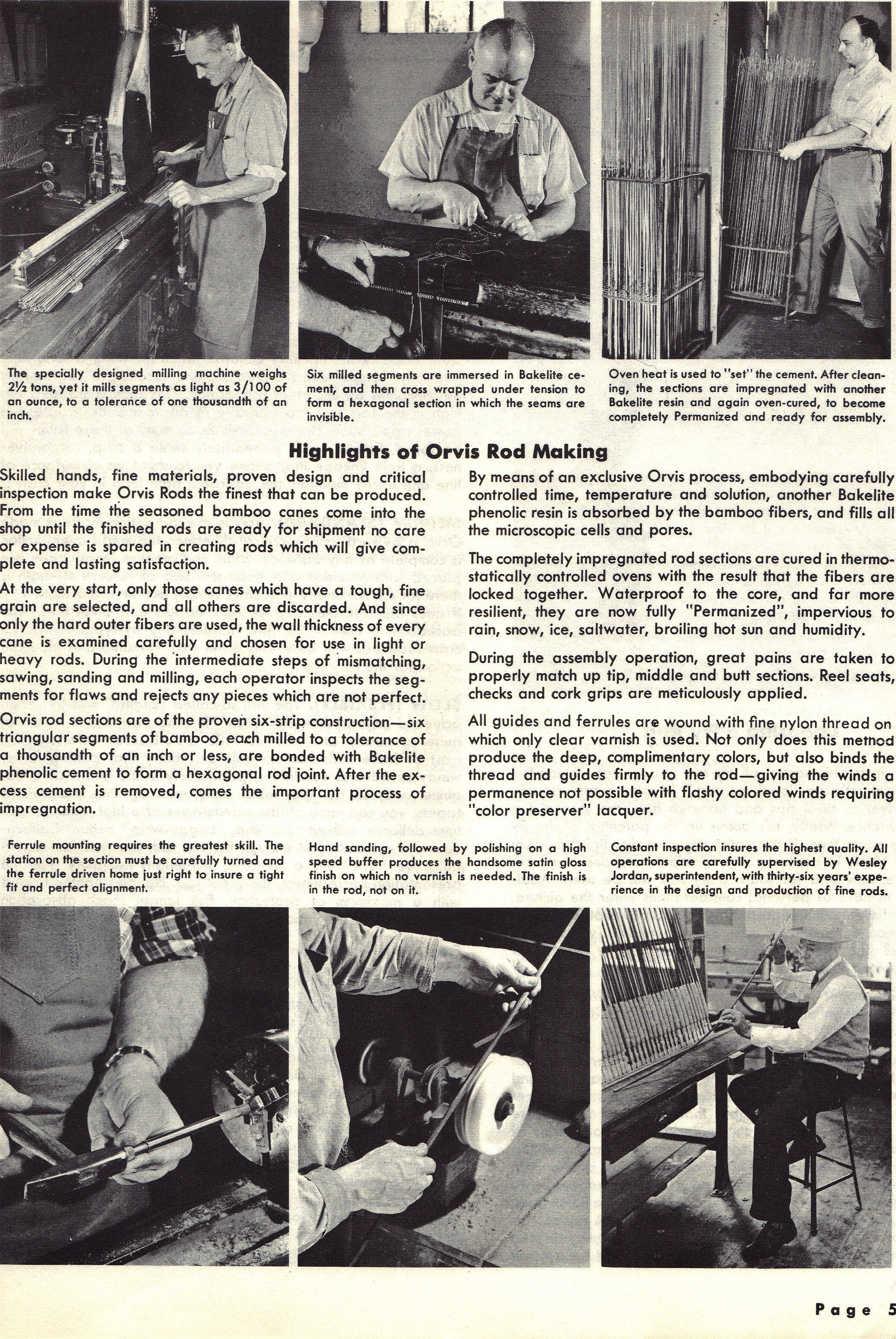 The specially designed milling machine weighs 2½ tons, yet it mills segments as light as 3/100 of an ounce, to a tolerance of one thousandth of an inch.

Six milled segments are immersed in Bakelite cement, and then cross wrapped under tension to form a hexagonal section in which the seams are invisible.

Oven heat is used to "set" the cement. After cleaning, the sections are impregnated with another Bakelite resin and again oven-cured, to become completely Permanized and ready for assembly.

Highlights of Orvis Rod Making

Skilled hands, fine materials, proven design and critical inspection make Orvis Rods the finest that can be produced. From the time the seasoned bamboo canes come into the shop until the finished rods are ready for shipment no care or expense is spared in creating rods which will give complete and lasting satisfaction.

At the very start, only those canes which have a tough, fine grain are selected, and all others are discarded. And since only the hard outer fibers are used, the wall thickness of every cane is examined carefully and chosen for use in light or heavy rods. During the intermediate steps of mismatching, sawing, sanding and milling, each operator inspects the segments for flaws and rejects any pieces which are not perfect.

Orvis rod sections are of the proven six-strip construction—six triangular segments of bamboo, each milled to a tolerance of a thousandth of an inch or less, are bonded with Bakelite phenolic cement to form a hexagonal rod joint. After the excess cement is removed, comes the important process of impregnation.

By means of an exclusive Orvis process, embodying carefully controlled time, temperature and solution, another Bakelite phenolic resin is absorbed by the bamboo fibers, and fills all the microscopic cells and pores.

The completely impregnated rod sections are cured in thermostatically controlled ovens with the result that the fibers are locked together. Waterproof to the core, and far more resilient, they are now fully "Permanized", impervious to rain, snow, ice, saltwater, broiling hot sun and humidity.

During the assembly operation, great pains are taken to properly match up tip, middle and butt sections. Reel seats, checks and cork grips are meticulously applied.

All guides and ferrules are wound with fine nylon thread on which only clear varnish is used. Not only does this method produce the deep, complimentary colors, but also binds the thread and guides firmly to the rod—giving the winds a permanence not possible with flashy colored winds requiring "color preserver" lacquer.

Ferrule mounting requires the greatest skill. The station on the section must be carefully turned and the ferrule driven home just right to insure a tight fit and perfect alignment.

Hand sanding, followed by polishing on a high speed buffer produces the handsome satin gloss finish on which no varnish is needed. The finish is in the rod, not on it.

Constant inspection insures the highest quality. All operations are carefully supervised by Wesley Jordan, superintendent, with thirty-six years' experience in the design and production of fine rods.

Page 5